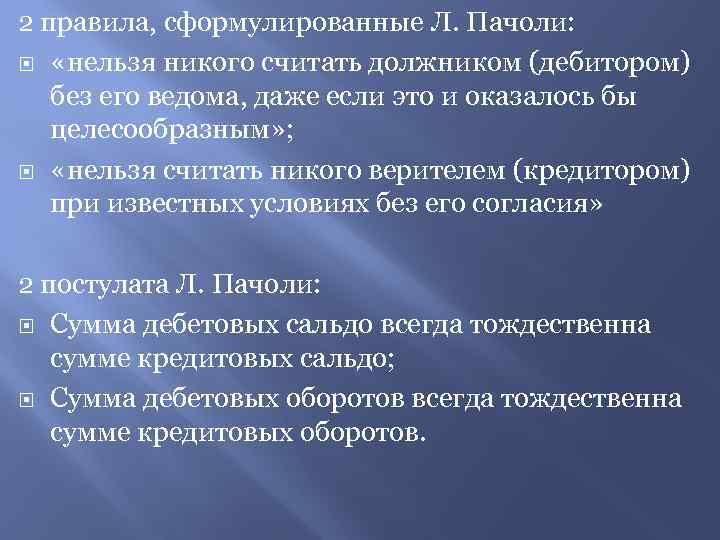 2 правила, сформулированные Л. Пачоли:

«нельзя никого считать должником (дебитором) без его ведома, даже если это и оказалось бы целесообразным»;

«нельзя считать никого верителем (кредитором) при известных условиях без его согласия»

2 постулата Л. Пачоли:

Сумма дебетовых сальдо всегда тождественна сумме кредитовых сальдо;

Сумма дебетовых оборотов всегда тождественна сумме кредитовых оборотов.